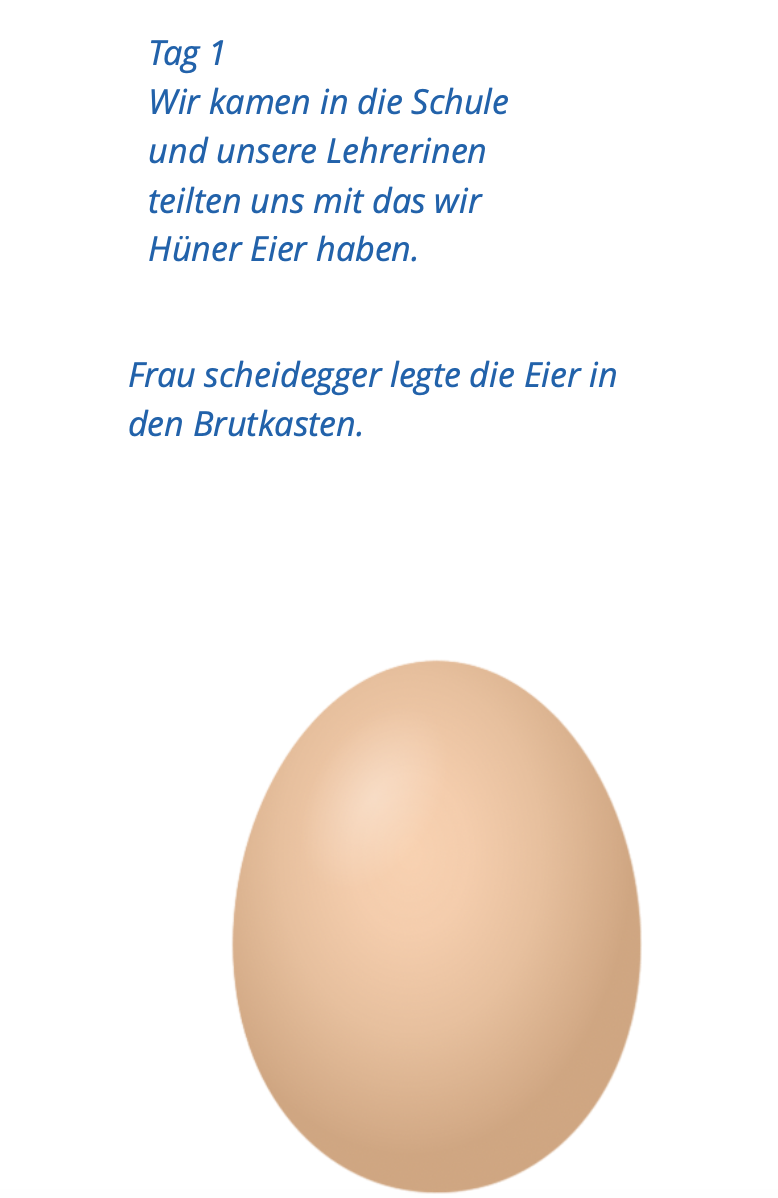 Tag 1

Wir kamen in die Schule und unsere Lehrerinen teilten uns mit das wir Hüner Eier haben.

Frau scheidegger legte die Eier in den Brutkasten.